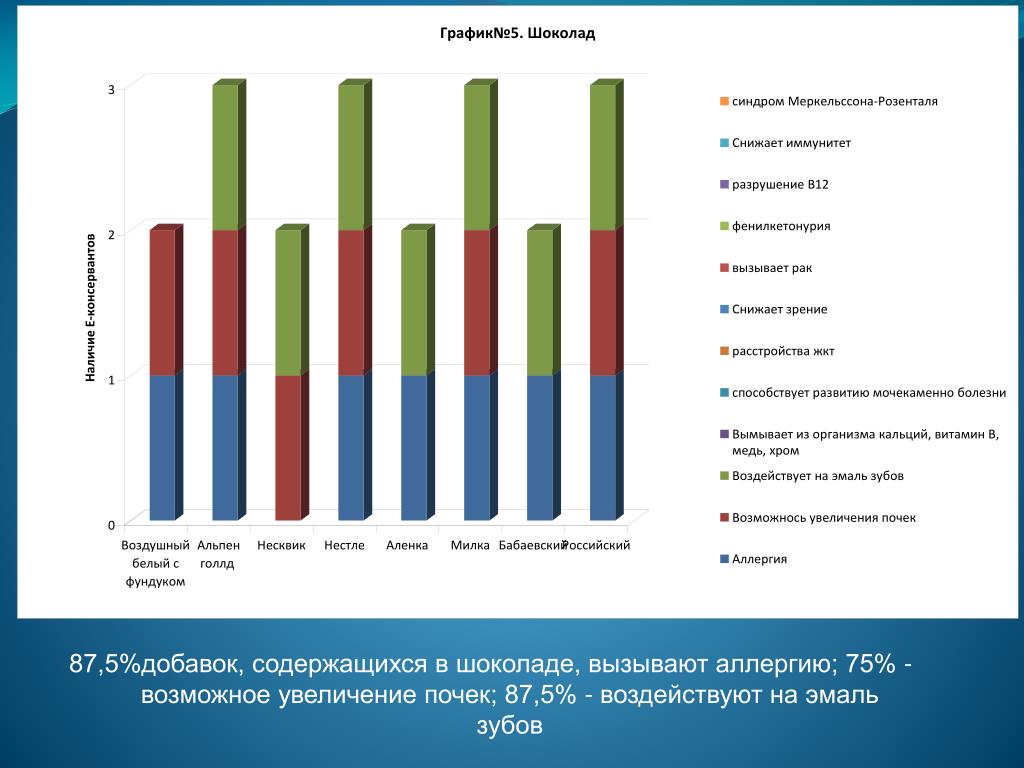 График№5. Шоколад

Наличие Е-консервантов

3
2
1
0

Воздушный белый с фундуком
Альпен голлд
Несквик
Нестле
Аленка
Милка
Бабаевский
Российский

синдром Меркельссона-Розенталя
Снижает иммунитет
разрушение В12
фенилкетонурия
вызывает рак
Снижает зрение
расстройства жкт
способствует развитию мочекаменно болезни
Вымывает из организма кальций, витамин В, медь, хром
Воздействует на эмаль зубов
Возможнось увеличения почек
Аллергия

87,5%добавок, содержащихся в шоколаде, вызывают аллергию; 75% - возможное увеличение почек; 87,5% - воздействуют на эмаль зубов